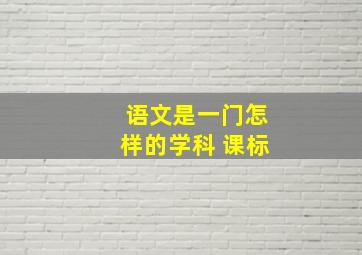 语文是一门怎样的学科 课标